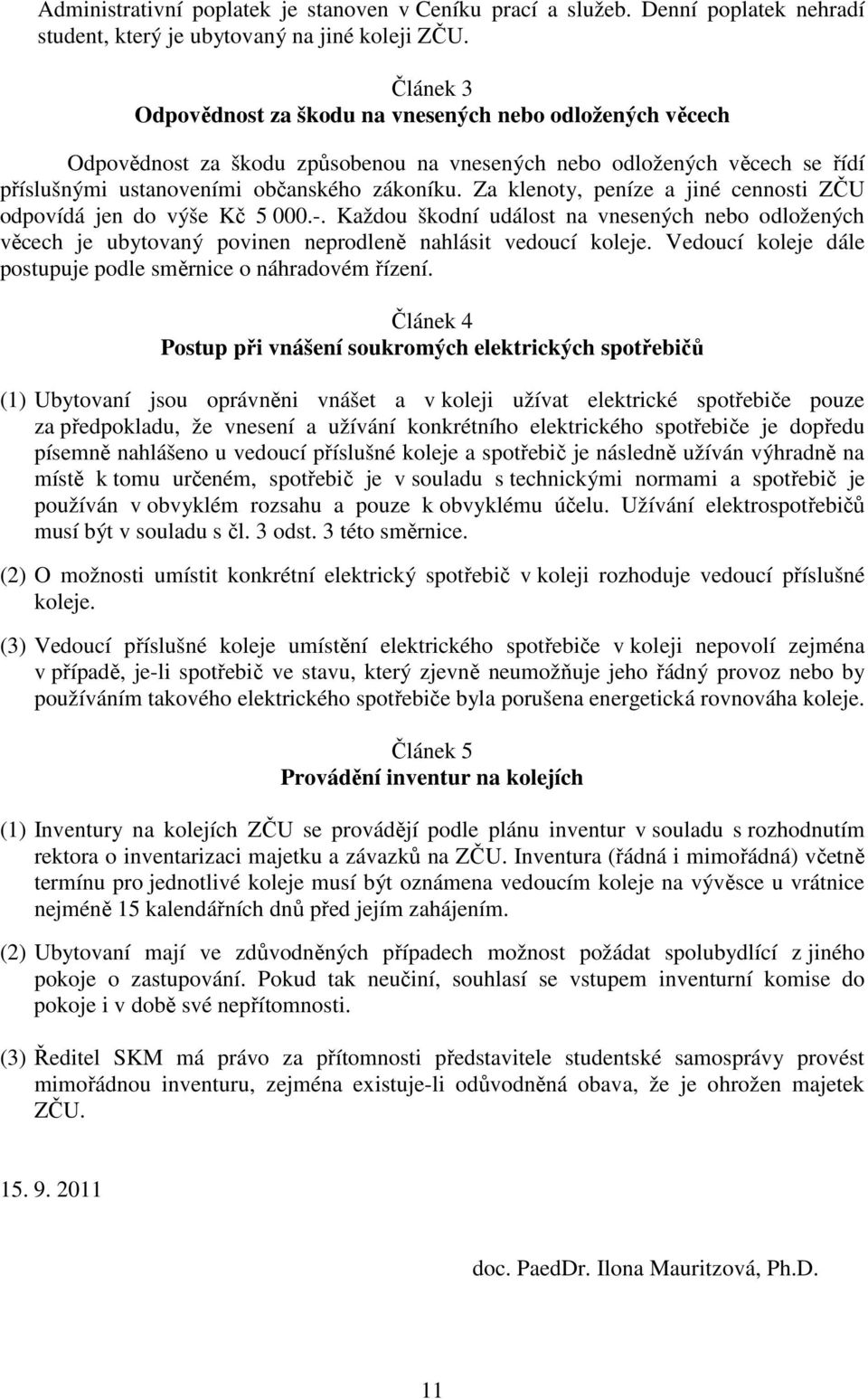 Administrativní poplatek je stanoven v Ceníku prací a služeb. Denní poplatek nehradí student, který je ubytovaný na jiné koleji ZČU.

Článek 3
Odpovědnost za škodu na vnesených nebo odložených věcech

Odpovědnost za škodu způsobenou na vnesených nebo odložených věcech se řídí příslušnými ustanoveními občanského zákoníku. Za klenoty, peníze a jiné cennosti ZČU odpovídá jen do výše Kč 5 000.-. Každou škodní událost na vnesených nebo odložených věcech je ubytovaný povinen neprodleně nahlásit vedoucí koleje. Vedoucí koleje dále postupuje podle směrnice o náhradovém řízení.

Článek 4
Postup při vnášení soukromých elektrických spotřebičů

(1) Ubytovaní jsou oprávněni vnášet a v koleji užívat elektrické spotřebiče pouze za předpokladu, že vnesení a užívání konkrétního elektrického spotřebiče je dopředu písemně nahlášeno u vedoucí příslušné koleje a spotřebič je následně užíván výhradně na místě k tomu určeném, spotřebič je v souladu s technickými normami a spotřebič je používán v obvyklém rozsahu a pouze k obvyklému účelu. Užívání elektrospotřebičů musí být v souladu s čl. 3 odst. 3 této směrnice.

(2) O možnosti umístit konkrétní elektrický spotřebič v koleji rozhoduje vedoucí příslušné koleje.

(3) Vedoucí příslušné koleje umístění elektrického spotřebiče v koleji nepovolí zejména v případě, je-li spotřebič ve stavu, který zjevně neumožňuje jeho řádný provoz nebo by používáním takového elektrického spotřebiče byla porušena energetická rovnováha koleje.

Článek 5
Provádění inventur na kolejích

(1) Inventury na kolejích ZČU se provádějí podle plánu inventur v souladu s rozhodnutím rektora o inventarizaci majetku a závazků na ZČU. Inventura (řádná i mimořádná) včetně termínu pro jednotlivé koleje musí být oznámena vedoucím koleje na vývěsce u vrátnice nejméně 15 kalendářních dnů před jejím zahájením.

(2) Ubytovaní mají ve zdůvodněných případech možnost požádat spolubydlící z jiného pokoje o zastupování. Pokud tak neučiní, souhlasí se vstupem inventurní komise do pokoje i v době své nepřítomnosti.

(3) Ředitel SKM má právo za přítomnosti představitele studentské samosprávy provést mimořádnou inventuru, zejména existuje-li odůvodněná obava, že je ohrožen majetek ZČU.

15. 9. 2011

doc. PaedDr. Ilona Mauritzová, Ph.D.

11